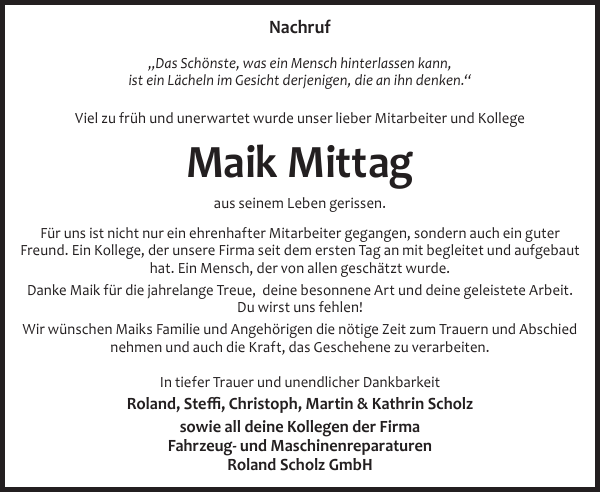 Nachruf

„Das Schönste, was ein Mensch hinterlassen kann, ist ein Lächeln im Gesicht derjenigen, die an ihn denken.“

Viel zu früh und unerwartet wurde unser lieber Mitarbeiter und Kollege

Maik Mittag

aus seinem Leben gerissen.

Für uns ist nicht nur ein ehrenhafter Mitarbeiter gegangen, sondern auch ein guter Freund. Ein Kollege, der unsere Firma seit dem ersten Tag an mit begleitet und aufgebaut hat. Ein Mensch, der von allen geschätzt wurde.
Danke Maik für die jahrelange Treue, deine besonnene Art und deine geleistete Arbeit. Du wirst uns fehlen!
Wir wünschen Maiks Familie und Angehörigen die nötige Zeit zum Trauern und Abschied nehmen und auch die Kraft, das Geschehene zu verarbeiten.

In tiefer Trauer und unendlicher Dankbarkeit
Roland, Steffi, Christoph, Martin & Kathrin Scholz
sowie all deine Kollegen der Firma
Fahrzeug- und Maschinenreparaturen
Roland Scholz GmbH